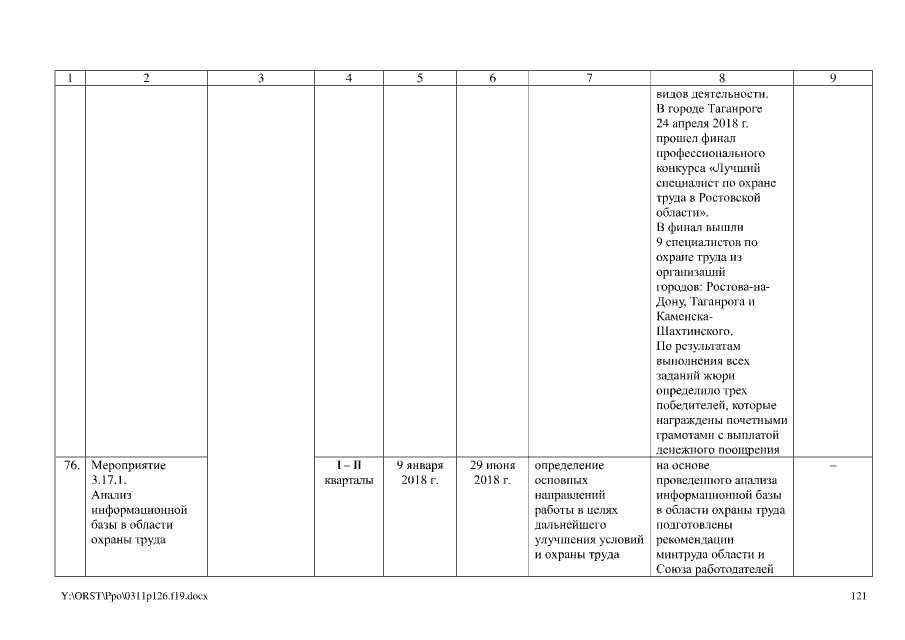 | 1 | 2 | 3 | 4 | 5 | 6 | 7 | 8 | 9 |
|---|---|---|---|---|---|---|---|---|
|  |  |  |  |  |  |  | видов деятельности. В городе Таганроге 24 апреля 2018 г. прошел финал профессионального конкурса «Лучший специалист по охране труда в Ростовской области». В финал вышли 9 специалистов по охране труда из организаций городов: Ростова-на-Дону, Таганрога и Каменска-Шахтинского. По результатам выполнения всех заданий жюри определило трех победителей, которые награждены почетными грамотами с выплатой денежного поощрения |  |
| 76. | Мероприятие 3.17.1. Анализ информационной базы в области охраны труда |  | I – II кварталы | 9 января 2018 г. | 29 июня 2018 г. | определение основных направлений работы в целях дальнейшего улучшения условий и охраны труда | на основе проведенного анализа информационной базы в области охраны труда подготовлены рекомендации минтруда области и Союза работодателей | – |

Y:\ORST\Ppo\0311p126.f19.docx

121